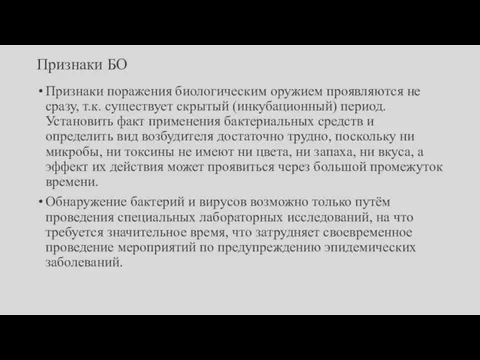 Признаки БО

• Признаки поражения биологическим оружием проявляются не сразу, т.к. существует скрытый (инкубационный) период. Установить факт применения бактериальных средств и определить вид возбудителя достаточно трудно, поскольку ни микробы, ни токсины не имеют ни цвета, ни запаха, ни вкуса, а эффект их действия может проявиться через большой промежуток времени.

• Обнаружение бактерий и вирусов возможно только путём проведения специальных лабораторных исследований, на что требуется значительное время, что затрудняет своевременное проведение мероприятий по предупреждению эпидемических заболеваний.